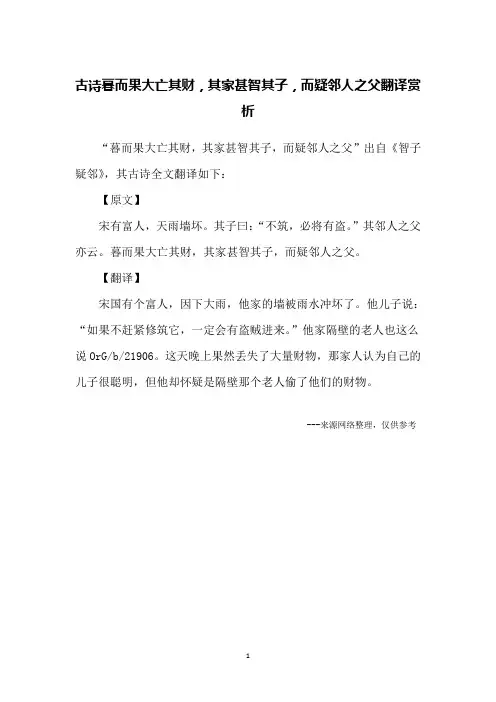 古诗暮而果大亡其财，其家甚智其子，而疑邻人之父翻译赏析

“暮而果大亡其财，其家甚智其子，而疑邻人之父”出自《智子疑邻》，其古诗全文翻译如下：

【原文】

宋有富人，天雨墙坏。其子曰：“不筑，必将有盗。”其邻人之父亦云。暮而果大亡其财，其家甚智其子，而疑邻人之父。

【翻译】

宋国有个富人，因下大雨，他家的墙被雨水冲坏了。他儿子说：“如果不赶紧修筑它，一定会有盗贼进来。”他家隔壁的老人也这么说 OrG/b/21906。这天晚上果然丢失了大量财物，那家人认为自己的儿子很聪明，但他却怀疑是隔壁那个老人偷了他们的财物。

---来源网络整理，仅供参考

1